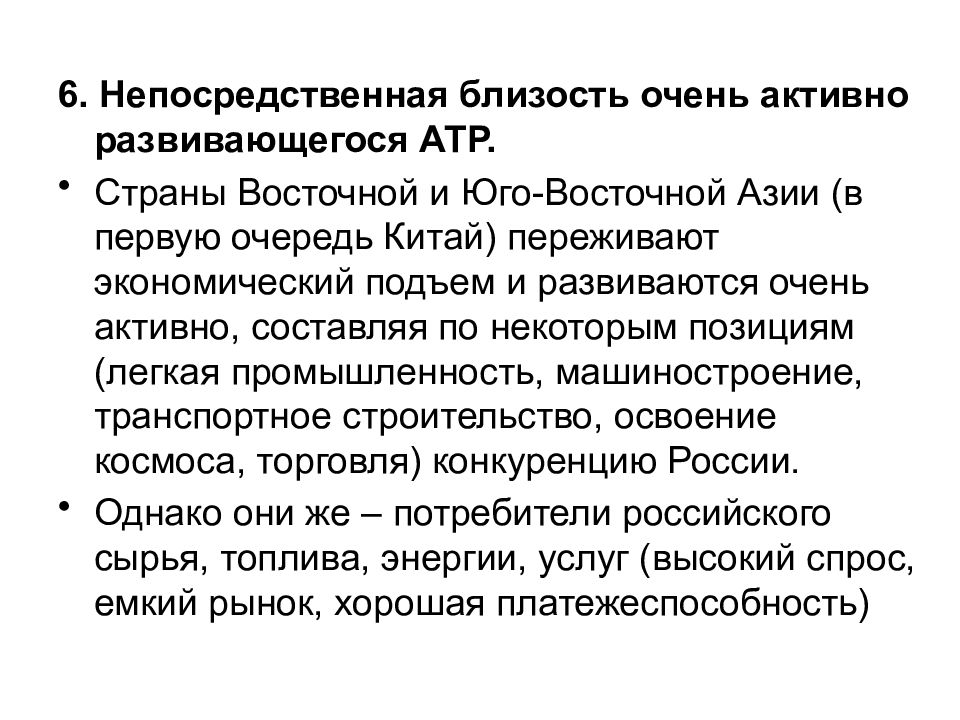 6. Непосредственная близость очень активно развивающегося АТР.

• Страны Восточной и Юго-Восточной Азии (в первую очередь Китай) переживают экономический подъем и развиваются очень активно, составляя по некоторым позициям (легкая промышленность, машиностроение, транспортное строительство, освоение космоса, торговля) конкуренцию России.

• Однако они же – потребители российского сырья, топлива, энергии, услуг (высокий спрос, емкий рынок, хорошая платежеспособность)